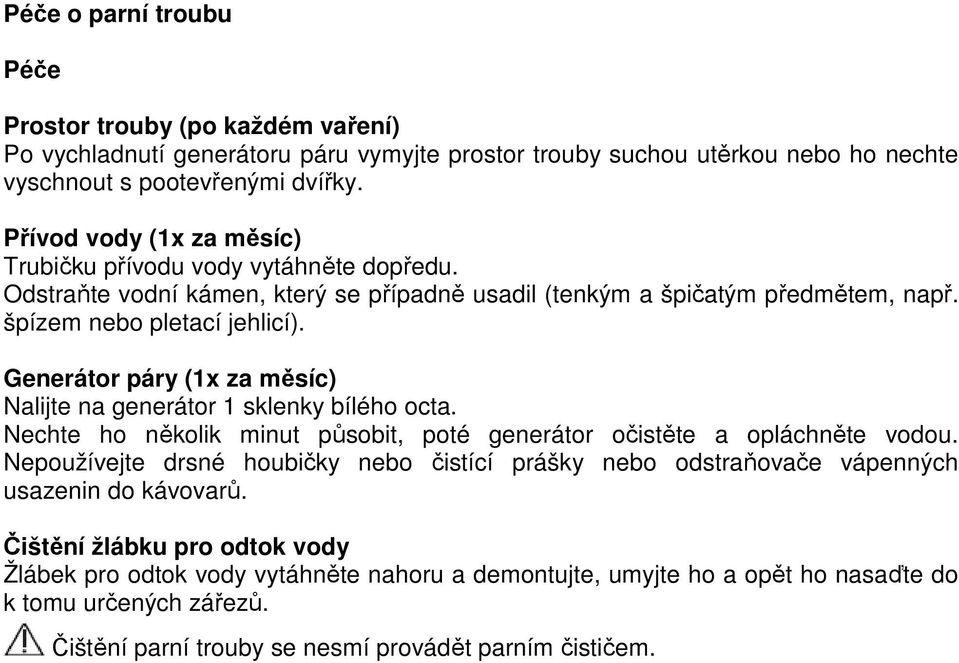 Péče o parní troubu

Péče

Prostor trouby (po každém vaření)
Po vychladnutí generátoru páru vymyjte prostor trouby suchou utěrkou nebo ho nechte vyschnout s pootevřenými dvířky.

Přívod vody (1x za měsíc)
Trubičku přívodu vody vytáhněte dopředu.
Odstraňte vodní kámen, který se případně usadil (tenkým a špičatým předmětem, např. špízem nebo pletací jehlicí).

Generátor páry (1x za měsíc)
Nalijte na generátor 1 sklenky bílého octa.
Nechte ho několik minut působit, poté generátor očistěte a opláchněte vodou. Nepoužívejte drsné houbičky nebo čistící prášky nebo odstraňovače vápenných usazenin do kávovarů.

Čištění žlábku pro odtok vody
Žlábek pro odtok vody vytáhněte nahoru a demontujte, umyjte ho a opět ho nasaďte do k tomu určených zářezů.

Čištění parní trouby se nesmí provádět parním čističem.